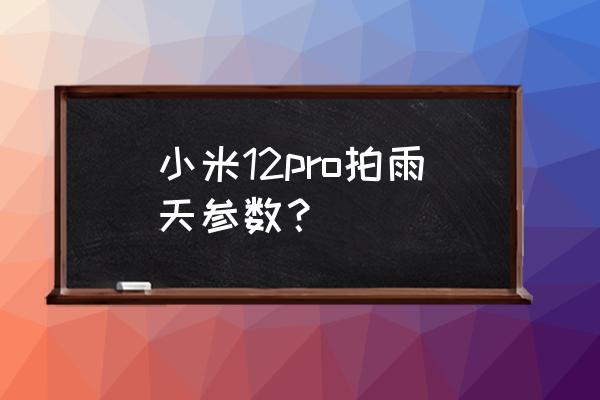 小米12pro拍雨天参数？